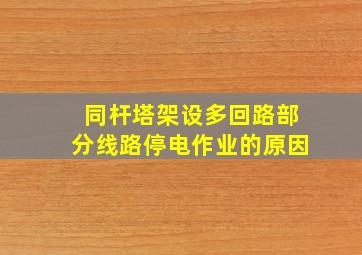 同杆塔架设多回路部分线路停电作业的原因